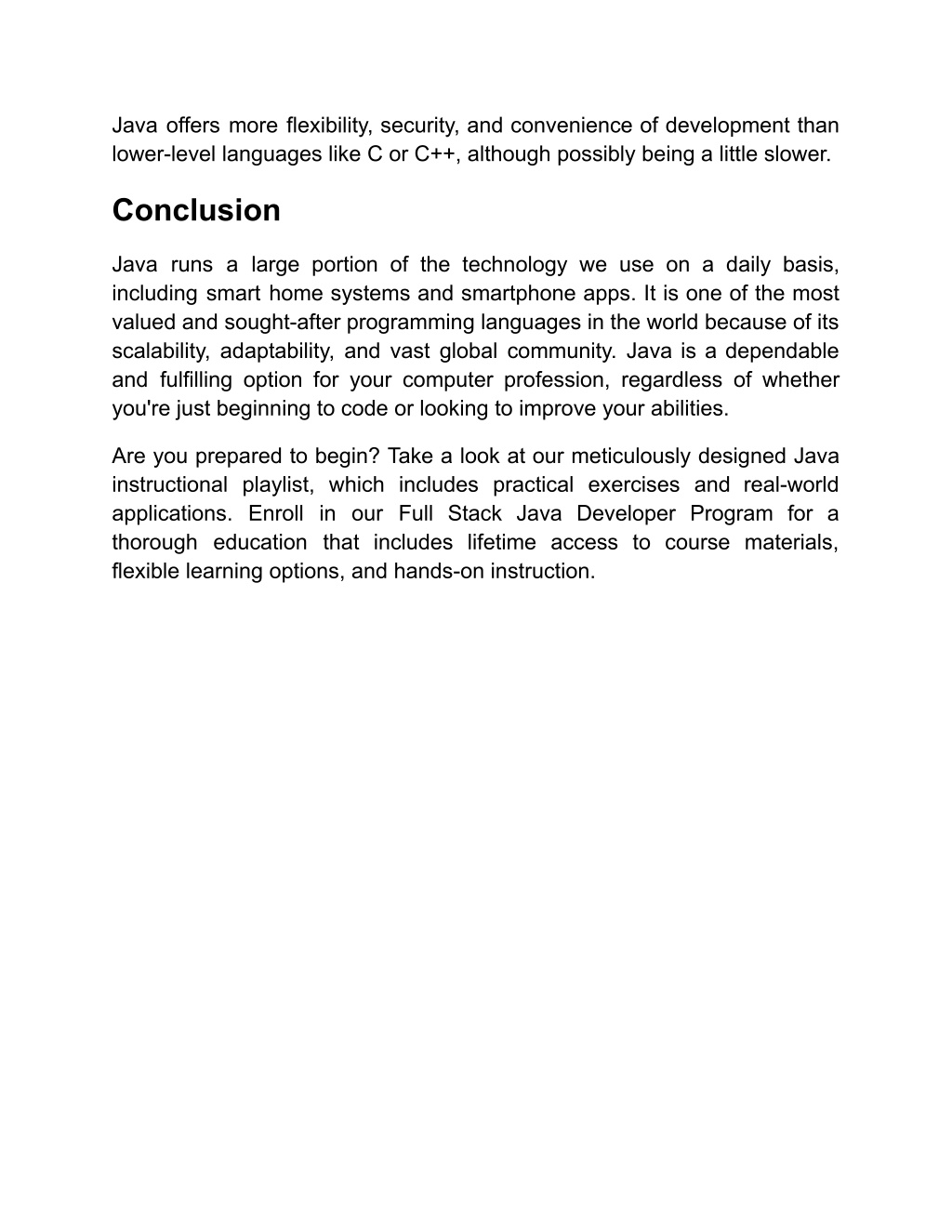 Java offers more flexibility, security, and convenience of development than lower-level languages like C or C++, although possibly being a little slower.

Conclusion

Java runs a large portion of the technology we use on a daily basis, including smart home systems and smartphone apps. It is one of the most valued and sought-after programming languages in the world because of its scalability, adaptability, and vast global community. Java is a dependable and fulfilling option for your computer profession, regardless of whether you're just beginning to code or looking to improve your abilities.

Are you prepared to begin? Take a look at our meticulously designed Java instructional playlist, which includes practical exercises and real-world applications. Enroll in our Full Stack Java Developer Program for a thorough education that includes lifetime access to course materials, flexible learning options, and hands-on instruction.